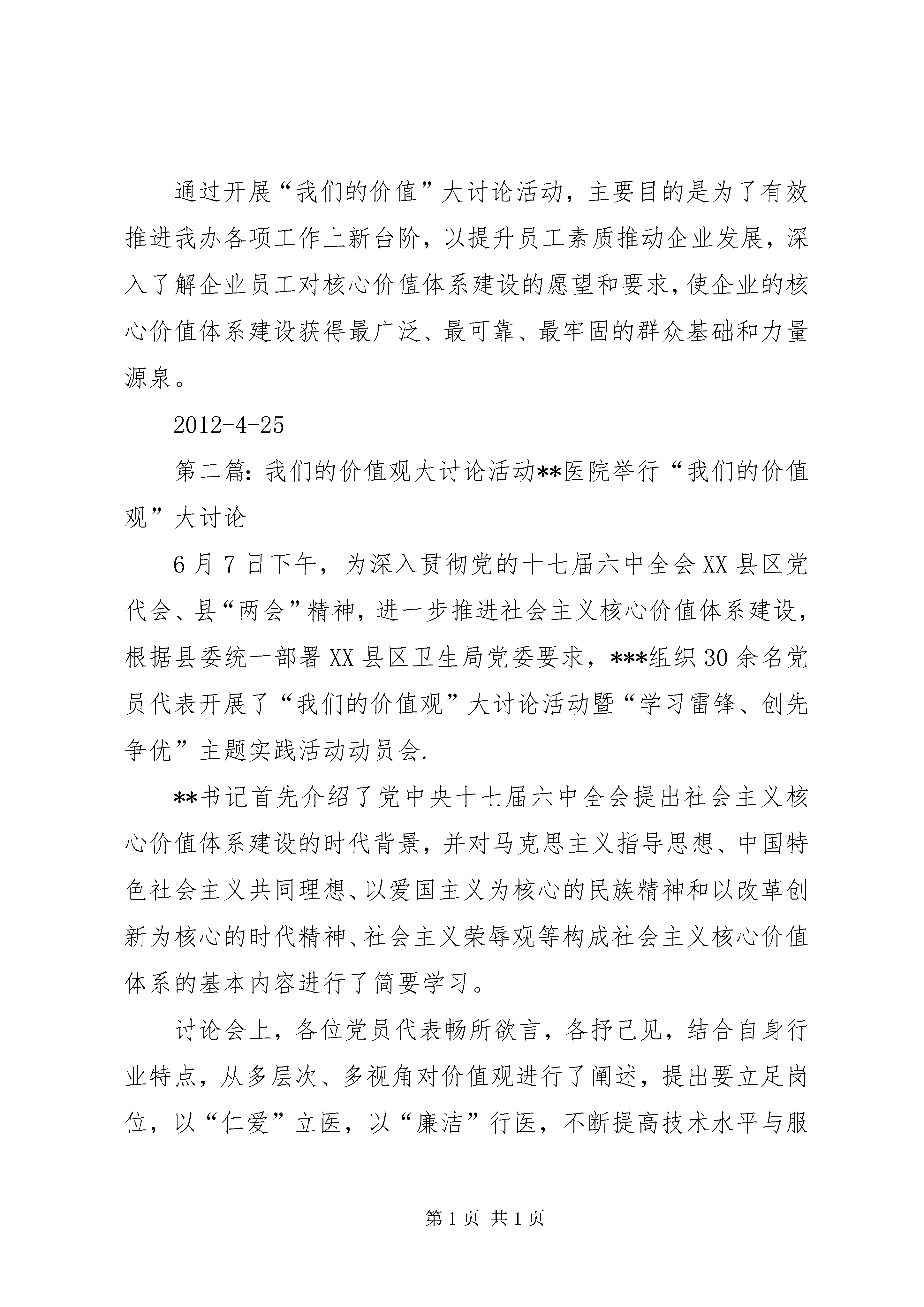 通过开展“我们的价值”大讨论活动，主要目的是为了有效推进我办各项工作上新台阶，以提升员工素质推动企业发展，深入了解企业员工对核心价值体系建设的愿望和要求，使企业的核心价值体系建设获得最广泛、最可靠、最牢固的群众基础和力量源泉。

2012-4-25

第二篇：我们的价值观大讨论活动**医院举行“我们的价值观”大讨论

6月7日下午，为深入贯彻党的十七届六中全会XX县区党代会、县“两会”精神，进一步推进社会主义核心价值体系建设，根据县委统一部署XX县区卫生局党委要求，***组织30余名党员代表开展了“我们的价值观”大讨论活动暨“学习雷锋、创先争优”主题实践活动动员会.

**书记首先介绍了党中央十七届六中全会提出社会主义核心价值体系建设的时代背景，并对马克思主义指导思想、中国特色社会主义共同理想、以爱国主义为核心的民族精神和以改革创新为核心的时代精神、社会主义荣辱观等构成社会主义核心价值体系的基本内容进行了简要学习。

讨论会上，各位党员代表畅所欲言，各抒己见，结合自身行业特点，从多层次、多视角对价值观进行了阐述，提出要立足岗位，以“仁爱”立医，以“廉洁”行医，不断提高技术水平与服

第1页 共1页